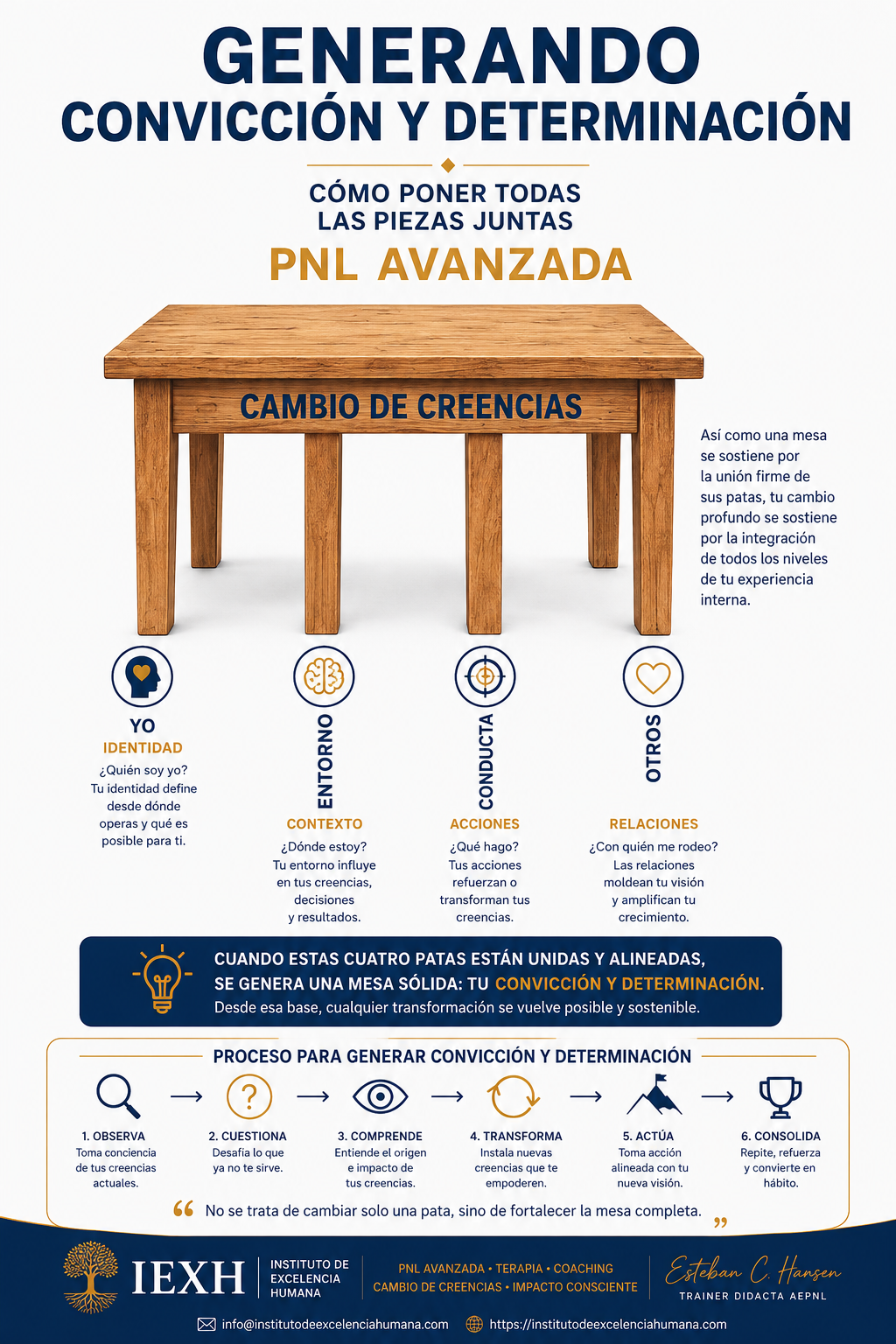 GENERANDO
CONVICCIÓN Y DETERMINACIÓN

CÓMO PONER TODAS
LAS PIEZAS JUNTAS
PNL AVANZADA

CAMBIO DE CREENCIAS

Así como una mesa se sostiene por la unión firme de sus patas, tu cambio profundo se sostiene por la integración de todos los niveles de tu experiencia interna.

YO
IDENTIDAD
¿Quién soy yo? Tu identidad define desde dónde operas y qué es posible para ti.

ENTORNO
CONTEXTO
¿Dónde estoy? Tu entorno influye en tus creencias, decisiones y resultados.

CONDUCTA
ACCIONES
¿Qué hago? Tus acciones refuerzan o transforman tus creencias.

OTROS
RELACIONES
¿Con quién me rodeo? Las relaciones moldean tu visión y amplifican tu crecimiento.

CUANDO ESTAS CUATRO PATAS ESTÁN UNIDAS Y ALINEADAS, SE GENERA UNA MESA SÓLIDA: TU CONVICCIÓN Y DETERMINACIÓN.
Desde esa base, cualquier transformación se vuelve posible y sostenible.

PROCESO PARA GENERAR CONVICCIÓN Y DETERMINACIÓN

1. OBSERVA
Toma conciencia de tus creencias actuales.

2. CUESTIONA
Desafía lo que ya no te sirve.

3. COMPRENDE
Entiende el origen e impacto de tus creencias.

4. TRANSFORMA
Instala nuevas creencias que te empoderen.

5. ACTÚA
Toma acción alineada con tu nueva visión.

6. CONSOLIDA
Repite, refuerza y convierte en hábito.

“ No se trata de cambiar solo una pata, sino de fortalecer la mesa completa. ”

IEXH
INSTITUTO DE EXCELENCIA HUMANA
PNL AVANZADA • TERAPIA • COACHING
CAMBIO DE CREENCIAS • IMPACTO CONSCIENTE
Esteban C. Hansen
TRAINER DIDACTA AEPNL

info@institutodeexcelenciahumana.com
https://institutodeexcelenciahumana.com